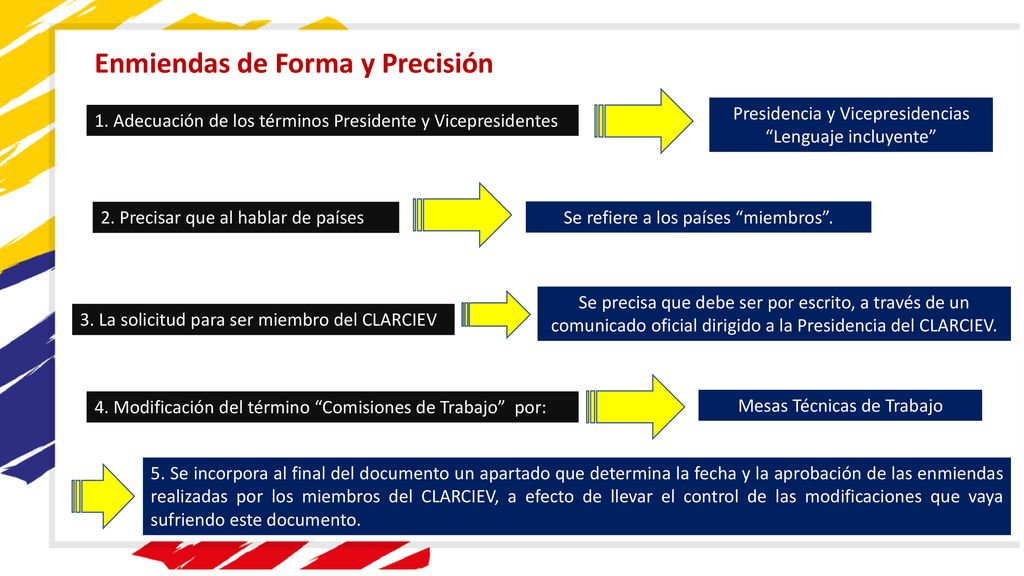 Enmiendas de Forma y Precisión

1. Adecuación de los términos Presidente y Vicepresidentes

Presidencia y Vicepresidencias “Lenguaje incluyente”

2. Precisar que al hablar de países

Se refiere a los países “miembros”.

3. La solicitud para ser miembro del CLARCIEV

Se precisa que debe ser por escrito, a través de un comunicado oficial dirigido a la Presidencia del CLARCIEV.

4. Modificación del término “Comisiones de Trabajo” por:

Mesas Técnicas de Trabajo

5. Se incorpora al final del documento un apartado que determina la fecha y la aprobación de las enmiendas realizadas por los miembros del CLARCIEV, a efecto de llevar el control de las modificaciones que vaya sufriendo este documento.